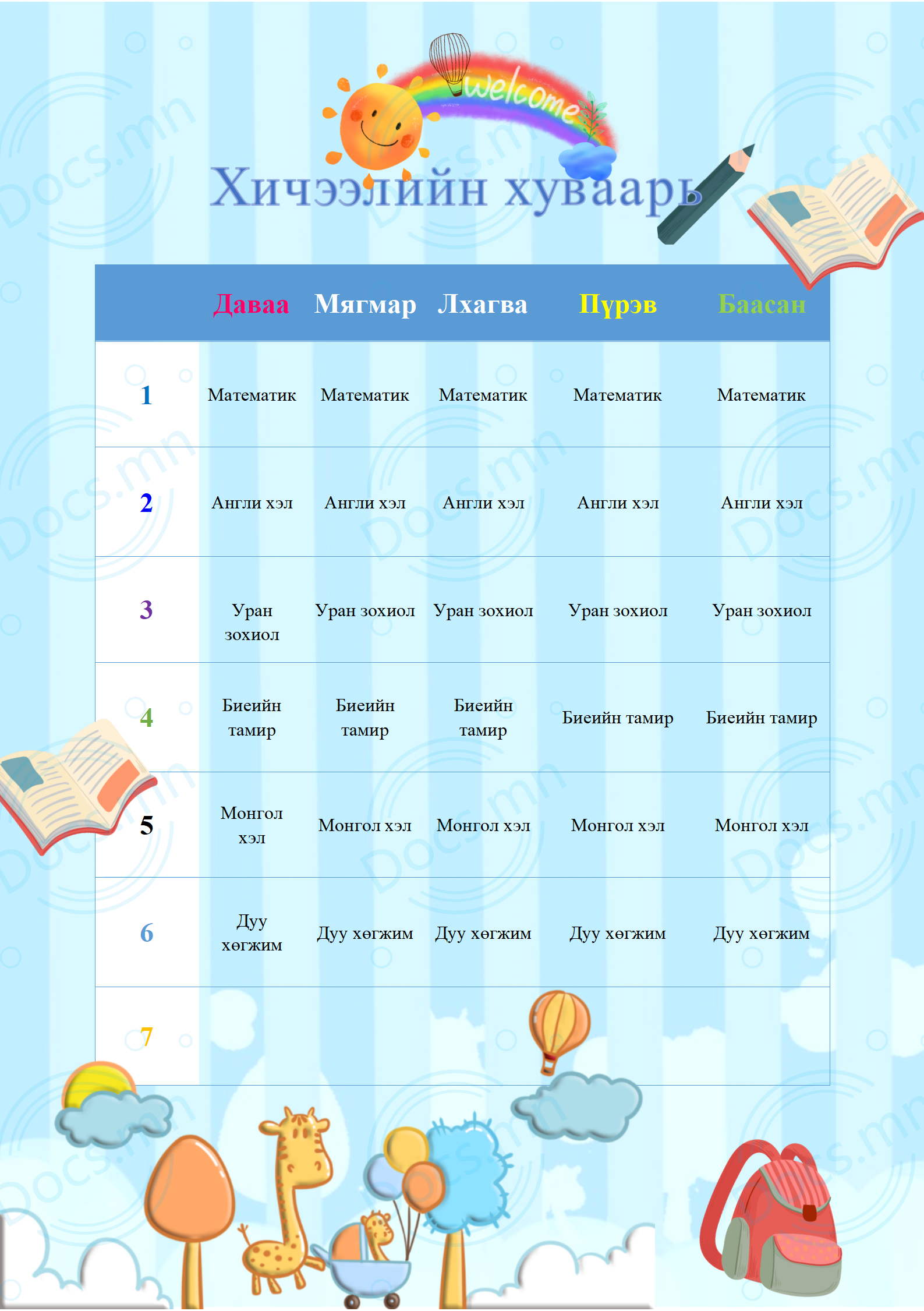 welcome

Хичээлийн хуваарь

| | Даваа | Мягмар | Лхагва | Пүрэв | Баасан |
|---|---|---|---|---|---|
| 1 | Математик | Математик | Математик | Математик | Математик |
| 2 | Англи хэл | Англи хэл | Англи хэл | Англи хэл | Англи хэл |
| 3 | Уран зохиол | Уран зохиол | Уран зохиол | Уран зохиол | Уран зохиол |
| 4 | Биеийн тамир | Биеийн тамир | Биеийн тамир | Биеийн тамир | Биеийн тамир |
| 5 | Монгол хэл | Монгол хэл | Монгол хэл | Монгол хэл | Монгол хэл |
| 6 | Дуу хөгжим | Дуу хөгжим | Дуу хөгжим | Дуу хөгжим | Дуу хөгжим |
| 7 | | | | | |

Docs.mn